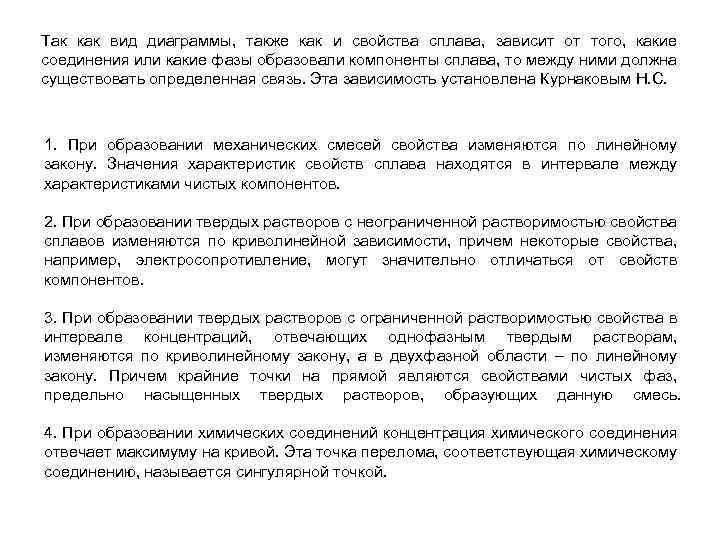 Так как вид диаграммы, также как и свойства сплава, зависит от того, какие соединения или какие фазы образовали компоненты сплава, то между ними должна существовать определенная связь. Эта зависимость установлена Курнаковым Н.С.

1. При образовании механических смесей свойства изменяются по линейному закону. Значения характеристик свойств сплава находятся в интервале между характеристиками чистых компонентов.

2. При образовании твердых растворов с неограниченной растворимостью свойства сплавов изменяются по криволинейной зависимости, причем некоторые свойства, например, электросопротивление, могут значительно отличаться от свойств компонентов.

3. При образовании твердых растворов с ограниченной растворимостью свойства в интервале концентраций, отвечающих однофазным твердым растворам, изменяются по криволинейному закону, а в двухфазной области – по линейному закону. Причем крайние точки на прямой являются свойствами чистых фаз, предельно насыщенных твердых растворов, образующих данную смесь.

4. При образовании химических соединений концентрация химического соединения отвечает максимуму на кривой. Эта точка перелома, соответствующая химическому соединению, называется сингулярной точкой.